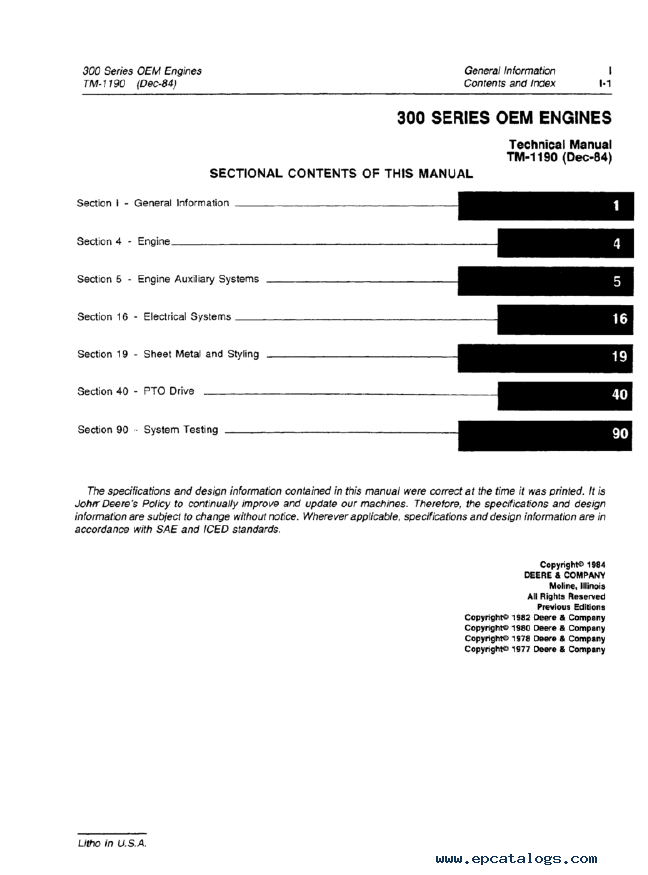 300 Series OEM Engines
TM-1190 (Dec-84)

General Information I
Contents and Index I-1

300 SERIES OEM ENGINES

Technical Manual
TM-1190 (Dec-84)

SECTIONAL CONTENTS OF THIS MANUAL

Section I - General Information 1

Section 4 - Engine 4

Section 5 - Engine Auxiliary Systems 5

Section 16 - Electrical Systems 16

Section 19 - Sheet Metal and Styling 19

Section 40 - PTO Drive 40

Section 90 - System Testing 90

The specifications and design information contained in this manual were correct at the time it was printed. It is John Deere's Policy to continually improve and update our machines. Therefore, the specifications and design information are subject to change without notice. Wherever applicable, specifications and design information are in accordance with SAE and ICED standards.

Copyright© 1984
DEERE & COMPANY
Moline, Illinois
All Rights Reserved
Previous Editions
Copyright© 1982 Deere & Company
Copyright© 1980 Deere & Company
Copyright© 1978 Deere & Company
Copyright© 1977 Deere & Company

Litho in U.S.A.

www.epcatalogs.com